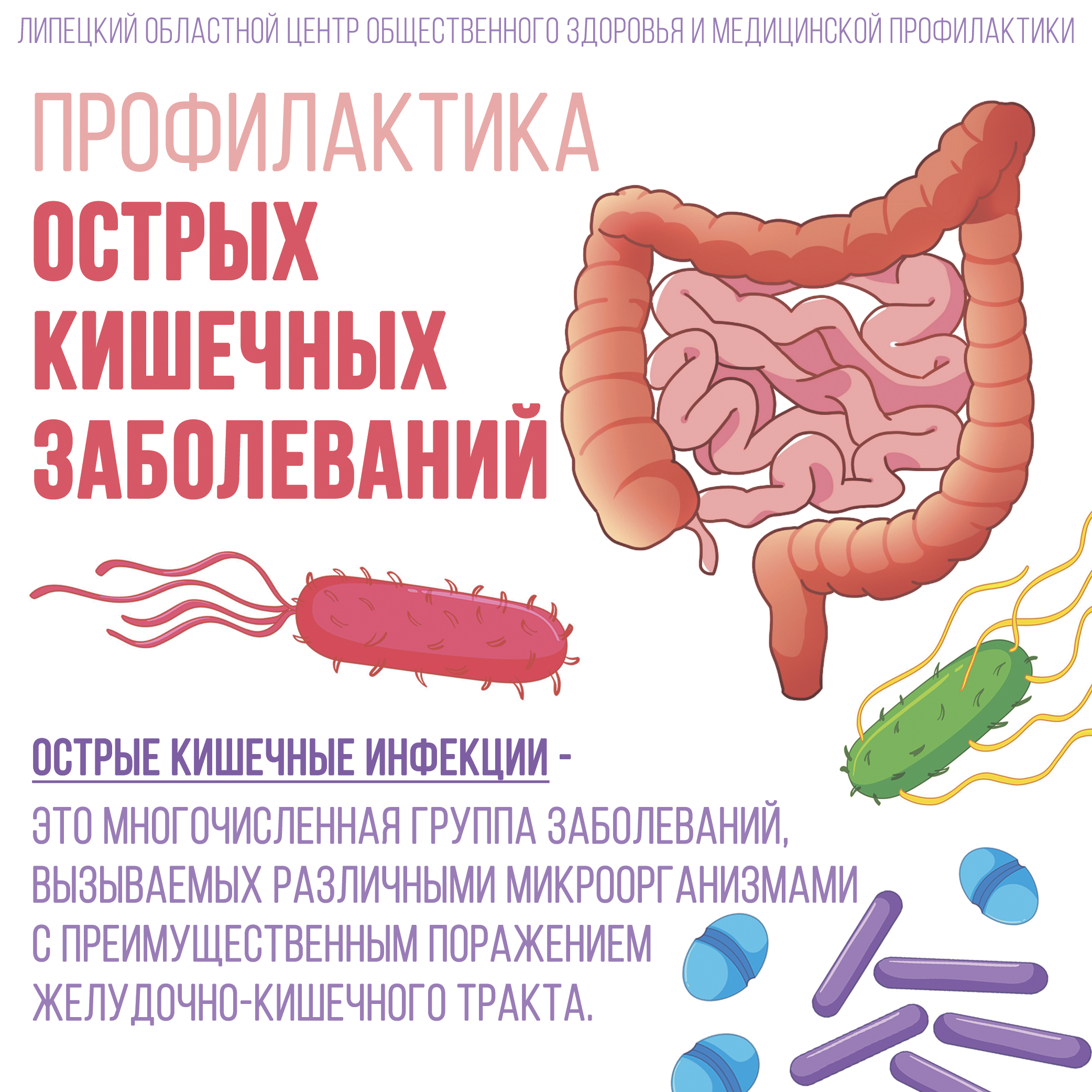 ЛИПЕЦКИЙ ОБЛАСТНОЙ ЦЕНТР ОБЩЕСТВЕННОГО ЗДОРОВЬЯ И МЕДИЦИНСКОЙ ПРОФИЛАКТИКИ

ПРОФИЛАКТИКА
ОСТРЫХ
КИШЕЧНЫХ
ЗАБОЛЕВАНИЙ

ОСТРЫЕ КИШЕЧНЫЕ ИНФЕКЦИИ -

ЭТО МНОГОЧИСЛЕННАЯ ГРУППА ЗАБОЛЕВАНИЙ, ВЫЗЫВАЕМЫХ РАЗЛИЧНЫМИ МИКРООРГАНИЗМАМИ С ПРЕИМУЩЕСТВЕННЫМ ПОРАЖЕНИЕМ ЖЕЛУДОЧНО-КИШЕЧНОГО ТРАКТА.